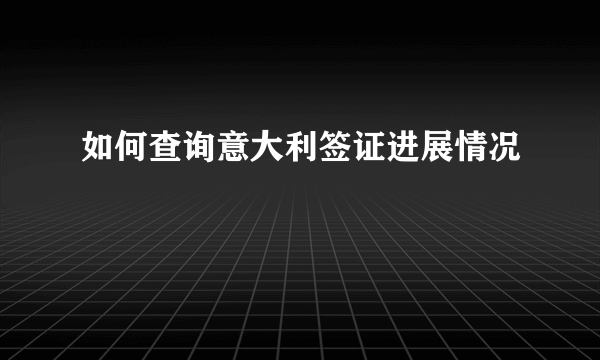 如何查询意大利签证进展情况